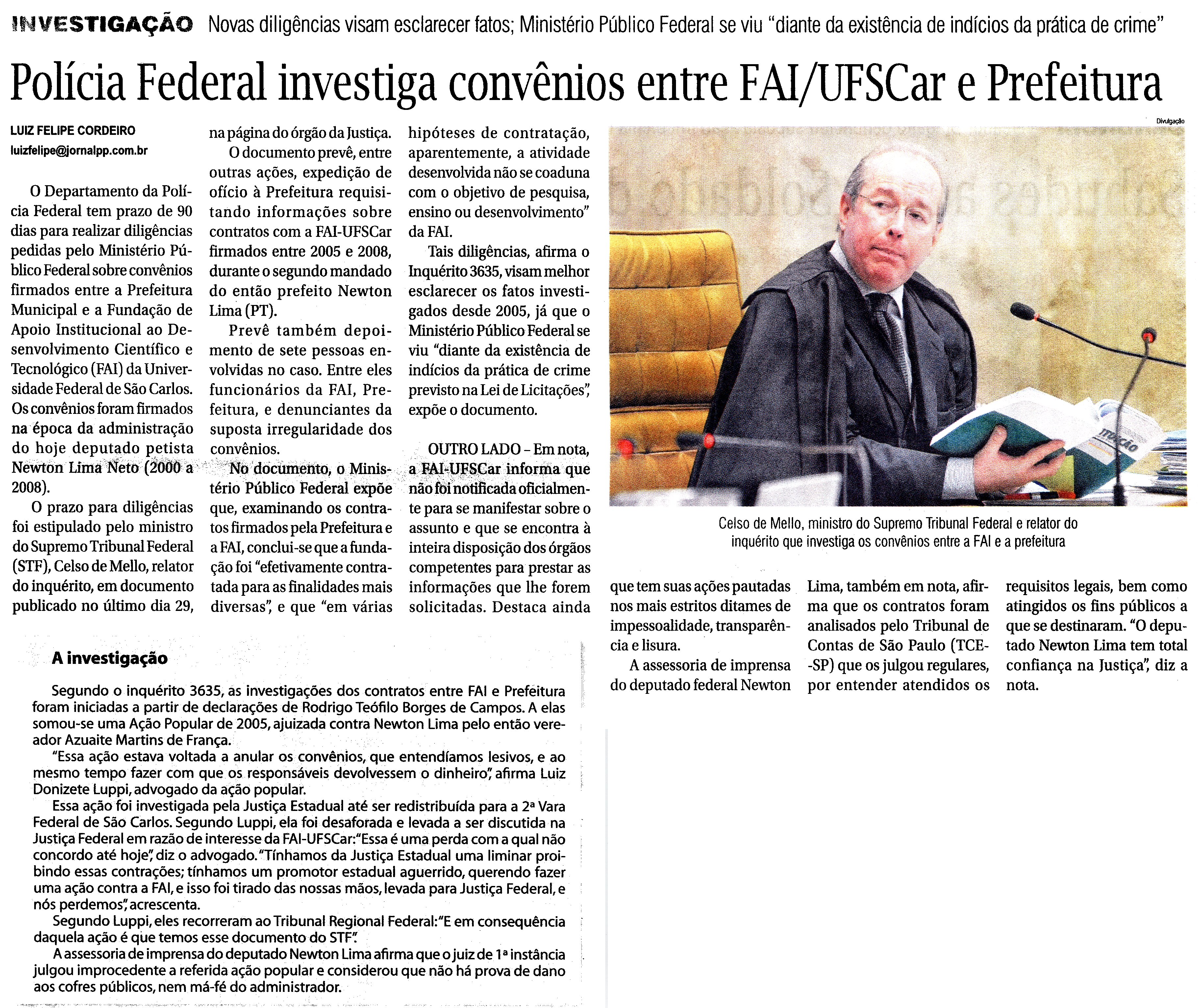 INVESTIGAÇÃO Novas diligências visam esclarecer fatos; Ministério Público Federal se viu "diante da existência de indícios da prática de crime"

Polícia Federal investiga convênios entre FAI/UFSCar e Prefeitura

LUIZ FELIPE CORDEIRO
luizfelipe@jornalpp.com.br

O Departamento da Polícia Federal tem prazo de 90 dias para realizar diligências pedidas pelo Ministério Público Federal sobre convênios firmados entre a Prefeitura Municipal e a Fundação de Apoio Institucional ao Desenvolvimento Científico e Tecnológico (FAI) da Universidade Federal de São Carlos. Os convênios foram firmados na época da administração do hoje deputado petista Newton Lima Neto (2000 a 2008).

O prazo para diligências foi estipulado pelo ministro do Supremo Tribunal Federal (STF), Celso de Mello, relator do inquérito, em documento publicado no último dia 29, na página do órgão da Justiça.

O documento prevê, entre outras ações, expedição de ofício à Prefeitura requisitando informações sobre contratos com a FAI-UFSCar firmados entre 2005 e 2008, durante o segundo mandado do então prefeito Newton Lima (PT).

Prevê também depoimento de sete pessoas envolvidas no caso. Entre eles funcionários da FAI, Prefeitura, e denunciantes da suposta irregularidade dos convênios.

No documento, o Ministério Público Federal expõe que, examinando os contratos firmados pela Prefeitura e a FAI, conclui-se que a fundação foi "efetivamente contratada para as finalidades mais diversas", e que "em várias hipóteses de contratação, aparentemente, a atividade desenvolvida não se coaduna com o objetivo de pesquisa, ensino ou desenvolvimento" da FAI.

Tais diligências, afirma o Inquérito 3635, visam melhor esclarecer os fatos investigados desde 2005, já que o Ministério Público Federal se viu "diante da existência de indícios da prática de crime previsto na Lei de Licitações", expõe o documento.

OUTRO LADO – Em nota, a FAI-UFSCar informa que não foi notificada oficialmente para se manifestar sobre o assunto e que se encontra à inteira disposição dos órgãos competentes para prestar as informações que lhe forem solicitadas. Destaca ainda que tem suas ações pautadas nos mais estritos ditames de impessoalidade, transparência e lisura.

A assessoria de imprensa do deputado federal Newton Lima, também em nota, afirma que os contratos foram analisados pelo Tribunal de Contas de São Paulo (TCE-SP) que os julgou regulares, por entender atendidos os requisitos legais, bem como atingidos os fins públicos a que se destinaram. "O deputado Newton Lima tem total confiança na Justiça", diz a nota.

Divulgação

Celso de Mello, ministro do Supremo Tribunal Federal e relator do inquérito que investiga os convênios entre a FAI e a prefeitura

A investigação

Segundo o inquérito 3635, as investigações dos contratos entre FAI e Prefeitura foram iniciadas a partir de declarações de Rodrigo Teófilo Borges de Campos. A elas somou-se uma Ação Popular de 2005, ajuizada contra Newton Lima pelo então vereador Azuaite Martins de França.

"Essa ação estava voltada a anular os convênios, que entendíamos lesivos, e ao mesmo tempo fazer com que os responsáveis devolvessem o dinheiro", afirma Luiz Donizete Luppi, advogado da ação popular.

Essa ação foi investigada pela Justiça Estadual até ser redistribuída para a 2ª Vara Federal de São Carlos. Segundo Luppi, ela foi desaforada e levada a ser discutida na Justiça Federal em razão de interesse da FAI-UFSCar: "Essa é uma perda com a qual não concordo até hoje", diz o advogado. "Tínhamos da Justiça Estadual uma liminar proibindo essas contrações; tínhamos um promotor estadual aguerrido, querendo fazer uma ação contra a FAI, e isso foi tirado das nossas mãos, levada para Justiça Federal, e nós perdemos", acrescenta.

Segundo Luppi, eles recorreram ao Tribunal Regional Federal: "E em consequência daquela ação é que temos esse documento do STF".

A assessoria de imprensa do deputado Newton Lima afirma que o juiz de 1ª instância julgou improcedente a referida ação popular e considerou que não há prova de dano aos cofres públicos, nem má-fé do administrador.